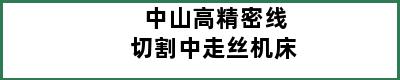 中山高精密线
切割中走丝机床